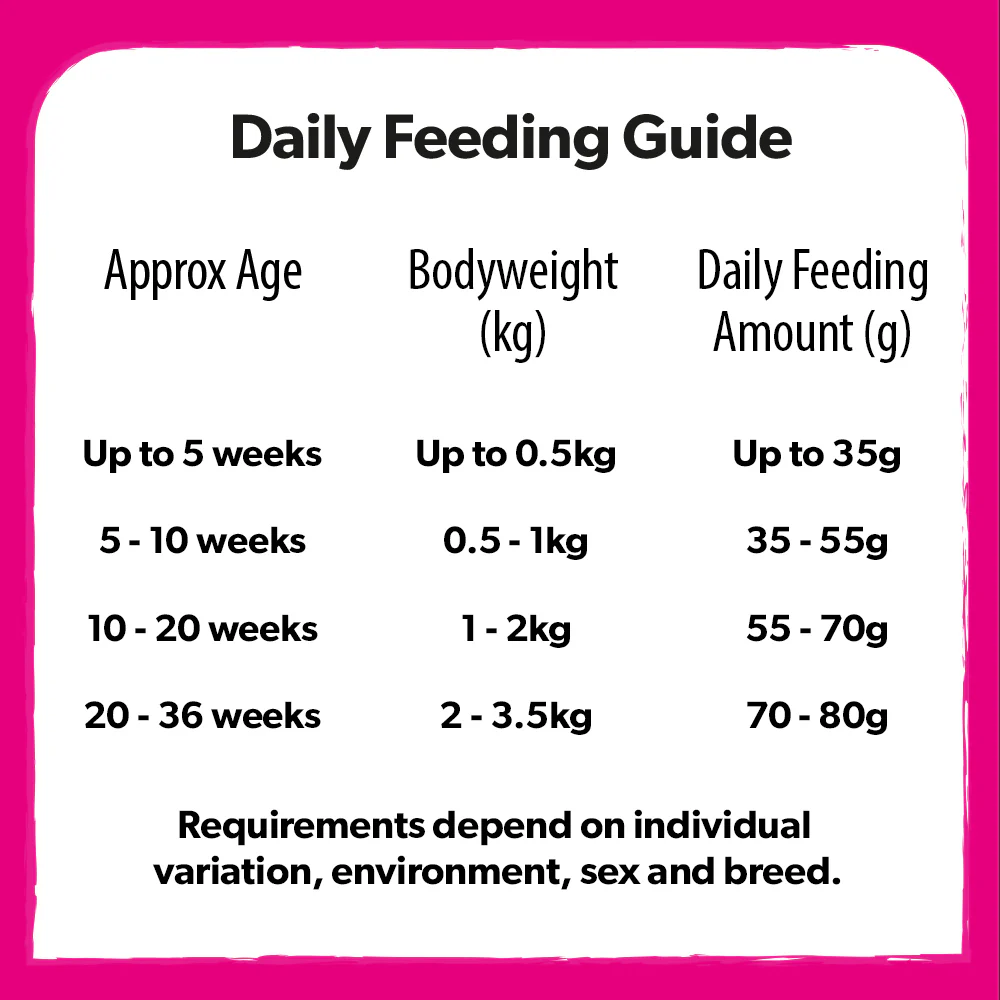 Daily Feeding Guide

| Approx Age | Bodyweight (kg) | Daily Feeding Amount (g) |
|---|---|---|
| Up to 5 weeks | Up to 0.5kg | Up to 35g |
| 5 - 10 weeks | 0.5 - 1kg | 35 - 55g |
| 10 - 20 weeks | 1 - 2kg | 55 - 70g |
| 20 - 36 weeks | 2 - 3.5kg | 70 - 80g |

Requirements depend on individual variation, environment, sex and breed.